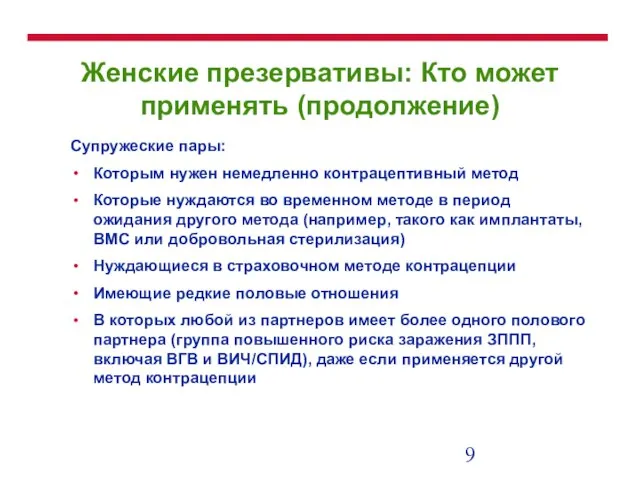 Женские презервативы: Кто может применять (продолжение)

Супружеские пары:

• Которым нужен немедленно контрацептивный метод
• Которые нуждаются во временном методе в период ожидания другого метода (например, такого как имплантаты, ВМС или добровольная стерилизация)
• Нуждающиеся в страховочном методе контрацепции
• Имеющие редкие половые отношения
• В которых любой из партнеров имеет более одного полового партнера (группа повышенного риска заражения ЗППП, включая ВГВ и ВИЧ/СПИД), даже если применяется другой метод контрацепции

9